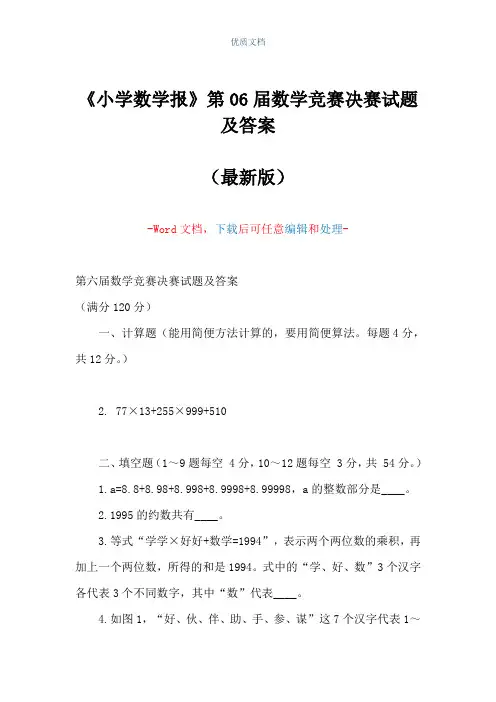 优质文档

《小学数学报》第06届数学竞赛决赛试题及答案

（最新版）

-Word文档，下载后可任意编辑和处理-

第六届数学竞赛决赛试题及答案

（满分120分）

一、计算题（能用简便方法计算的，要用简便算法。每题4分，共12分。）

2. 77×13+255×999+510

二、填空题（1～9题每空 4分，10～12题每空 3分，共 54分。）

1. a=8.8+8.98+8.998+8.9998+8.99998，a的整数部分是____。

2. 1995的约数共有____。

3. 等式“学学×好好+数学=1994”，表示两个两位数的乘积，再加上一个两位数，所得的和是1994。式中的“学、好、数”3个汉字各代表3个不同数字，其中“数”代表____。

4. 如图1，“好、伙、伴、助、手、参、谋”这7个汉字代表1～